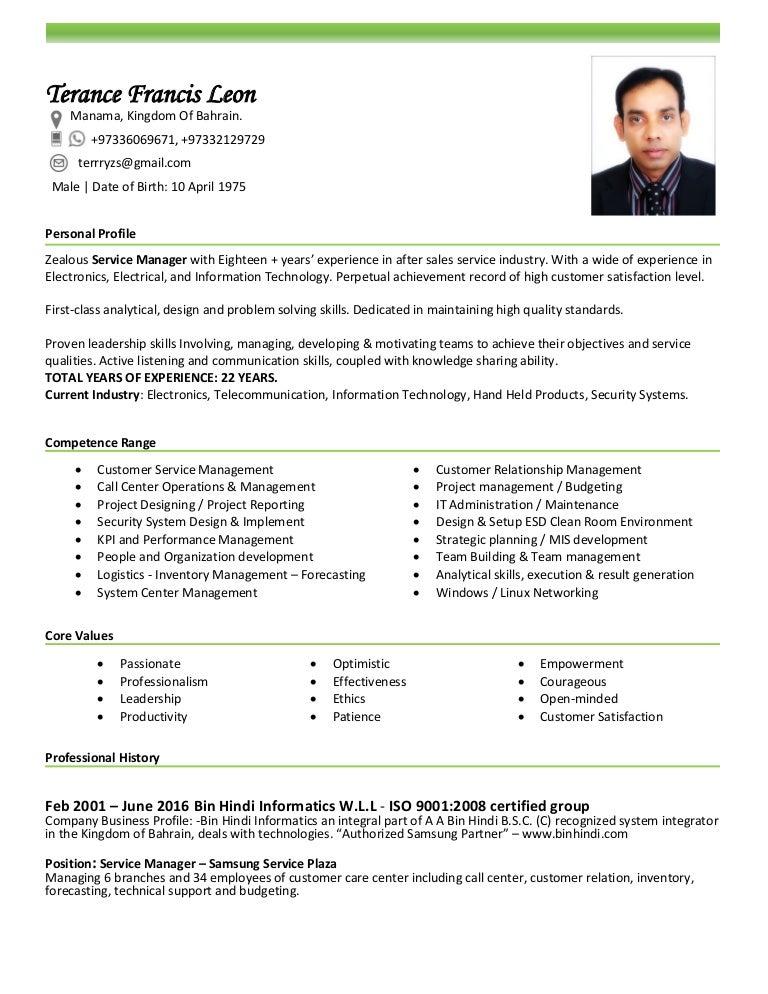 Terance Francis Leon

Manama, Kingdom Of Bahrain.

+97336069671, +97332129729

terrryzs@gmail.com

Male | Date of Birth: 10 April 1975

Personal Profile

Zealous Service Manager with Eighteen + years' experience in after sales service industry. With a wide of experience in Electronics, Electrical, and Information Technology. Perpetual achievement record of high customer satisfaction level.

First-class analytical, design and problem solving skills. Dedicated in maintaining high quality standards.

Proven leadership skills Involving, managing, developing & motivating teams to achieve their objectives and service qualities. Active listening and communication skills, coupled with knowledge sharing ability.
TOTAL YEARS OF EXPERIENCE: 22 YEARS.
Current Industry: Electronics, Telecommunication, Information Technology, Hand Held Products, Security Systems.

Competence Range

- Customer Service Management
- Call Center Operations & Management
- Project Designing / Project Reporting
- Security System Design & Implement
- KPI and Performance Management
- People and Organization development
- Logistics - Inventory Management – Forecasting
- System Center Management

- Customer Relationship Management
- Project management / Budgeting
- IT Administration / Maintenance
- Design & Setup ESD Clean Room Environment
- Strategic planning / MIS development
- Team Building & Team management
- Analytical skills, execution & result generation
- Windows / Linux Networking

Core Values

- Passionate
- Professionalism
- Leadership
- Productivity

- Optimistic
- Effectiveness
- Ethics
- Patience

- Empowerment
- Courageous
- Open-minded
- Customer Satisfaction

Professional History

Feb 2001 – June 2016 Bin Hindi Informatics W.L.L - ISO 9001:2008 certified group
Company Business Profile: -Bin Hindi Informatics an integral part of A A Bin Hindi B.S.C. (C) recognized system integrator in the Kingdom of Bahrain, deals with technologies. "Authorized Samsung Partner" – www.binhindi.com

Position: Service Manager – Samsung Service Plaza
Managing 6 branches and 34 employees of customer care center including call center, customer relation, inventory, forecasting, technical support and budgeting.